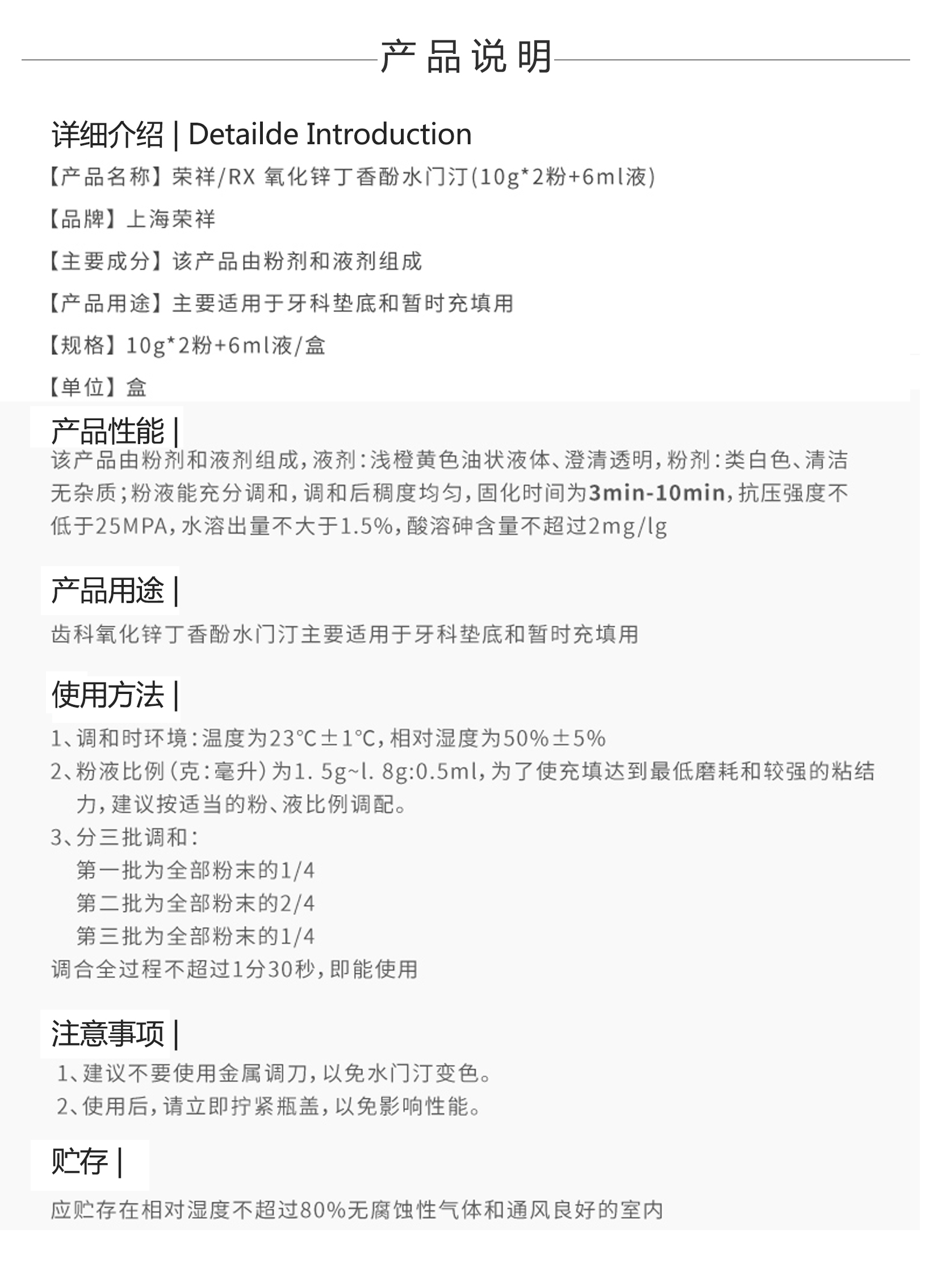 产品说明

详细介绍 | Detailde Introduction

【产品名称】荣祥/RX 氧化锌丁香酚水门汀(10g*2粉+6ml液)

【品牌】上海荣祥

【主要成分】该产品由粉剂和液剂组成

【产品用途】主要适用于牙科垫底和暂时充填用

【规格】10g*2粉+6ml液/盒

【单位】盒

产品性能 |

该产品由粉剂和液剂组成，液剂：浅橙黄色油状液体、澄清透明，粉剂：类白色、清洁无杂质；粉液能充分调和，调和后稠度均匀，固化时间为3min-10min，抗压强度不低于25MPA，水溶出量不大于1.5%，酸溶砷含量不超过2mg/lg

产品用途 |

齿科氧化锌丁香酚水门汀主要适用于牙科垫底和暂时充填用

使用方法 |

1、调和时环境：温度为23°C±1°C，相对湿度为50%±5%

2、粉液比例（克：毫升）为1. 5g~l. 8g:0.5ml，为了使充填达到最低磨耗和较强的粘结力，建议按适当的粉、液比例调配。

3、分三批调和：

第一批为全部粉末的1/4

第二批为全部粉末的2/4

第三批为全部粉末的1/4

调合全过程不超过1分30秒，即能使用

注意事项 |

1、建议不要使用金属调刀，以免水门汀变色。

2、使用后，请立即拧紧瓶盖，以免影响性能。

贮存 |

应贮存在相对湿度不超过80%无腐蚀性气体和通风良好的室内